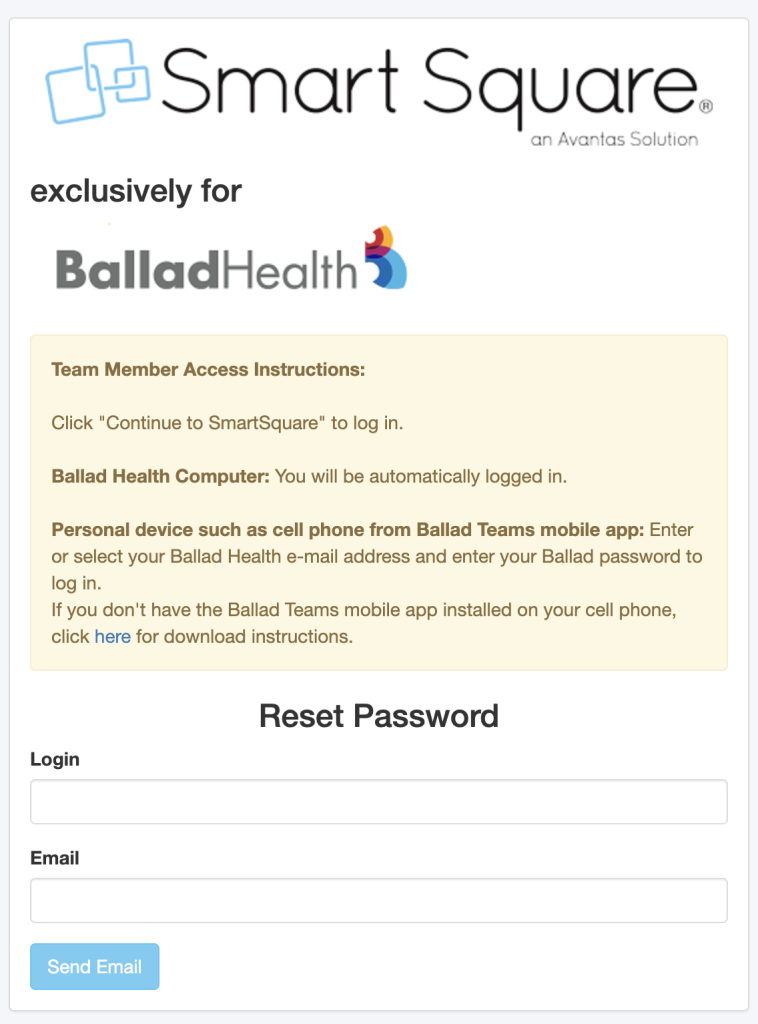 Smart Square®
an Avantas Solution

exclusively for

BalladHealth

Team Member Access Instructions:

Click "Continue to SmartSquare" to log in.

Ballad Health Computer: You will be automatically logged in.

Personal device such as cell phone from Ballad Teams mobile app: Enter or select your Ballad Health e-mail address and enter your Ballad password to log in.
If you don't have the Ballad Teams mobile app installed on your cell phone, click here for download instructions.

Reset Password

Login

Email

Send Email